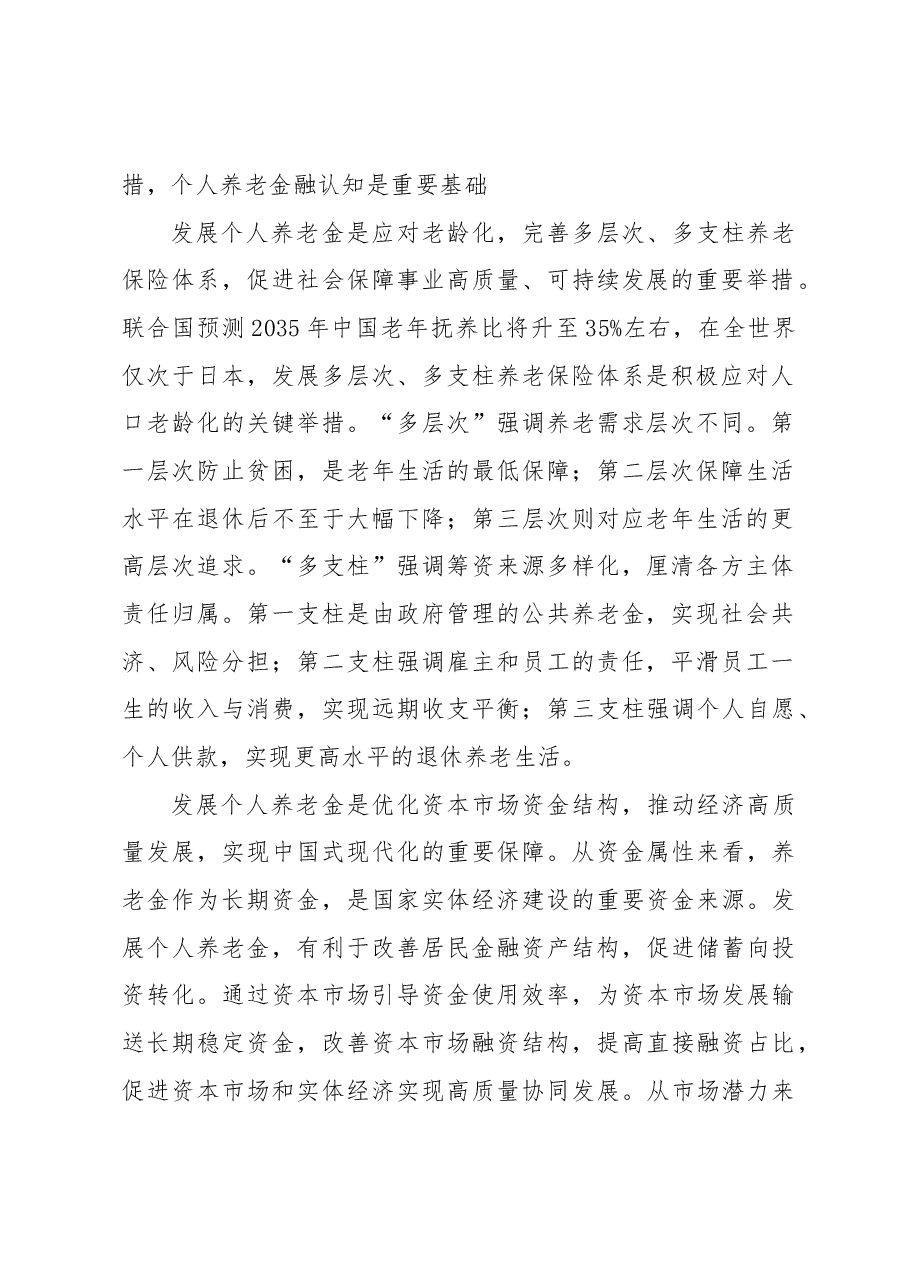 措，个人养老金融认知是重要基础

发展个人养老金是应对老龄化，完善多层次、多支柱养老保险体系，促进社会保障事业高质量、可持续发展的重要举措。联合国预测2035年中国老年抚养比将升至35%左右，在全世界仅次于日本，发展多层次、多支柱养老保险体系是积极应对人口老龄化的关键举措。“多层次”强调养老需求层次不同。第一层次防止贫困，是老年生活的最低保障；第二层次保障生活水平在退休后不至于大幅下降；第三层次则对应老年生活的更高层次追求。“多支柱”强调筹资来源多样化，厘清各方主体责任归属。第一支柱是由政府管理的公共养老金，实现社会共济、风险分担；第二支柱强调雇主和员工的责任，平滑员工一生的收入与消费，实现远期收支平衡；第三支柱强调个人自愿、个人供款，实现更高水平的退休养老生活。

发展个人养老金是优化资本市场资金结构，推动经济高质量发展，实现中国式现代化的重要保障。从资金属性来看，养老金作为长期资金，是国家实体经济建设的重要资金来源。发展个人养老金，有利于改善居民金融资产结构，促进储蓄向投资转化。通过资本市场引导资金使用效率，为资本市场发展输送长期稳定资金，改善资本市场融资结构，提高直接融资占比，促进资本市场和实体经济实现高质量协同发展。从市场潜力来